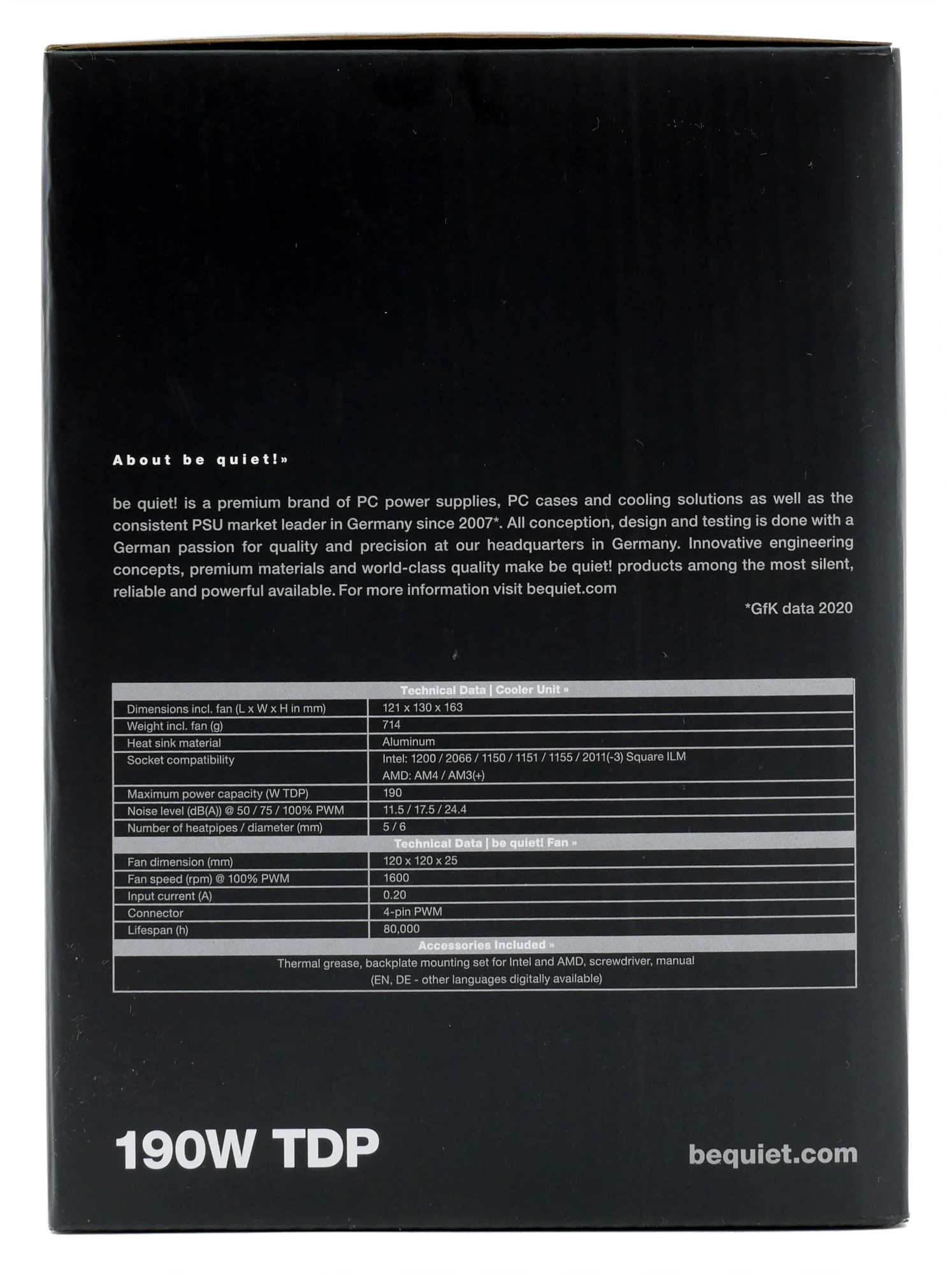 About be quiet!»

be quiet! is a premium brand of PC power supplies, PC cases and cooling solutions as well as the consistent PSU market leader in Germany since 2007*. All conception, design and testing is done with a German passion for quality and precision at our headquarters in Germany. Innovative engineering concepts, premium materials and world-class quality make be quiet! products among the most silent, reliable and powerful available. For more information visit bequiet.com

*GfK data 2020

| Technical Data \| Cooler Unit » | |
|---|---|
| Dimensions incl. fan (L x W x H in mm) | 121 x 130 x 163 |
| Weight incl. fan (g) | 714 |
| Heat sink material | Aluminum |
| Socket compatibility | Intel: 1200 / 2066 / 1150 / 1151 / 1155 / 2011(-3) Square ILM AMD: AM4 / AM3(+) |
| Maximum power capacity (W TDP) | 190 |
| Noise level (dB(A)) @ 50 / 75 / 100% PWM | 11.5 / 17.5 / 24.4 |
| Number of heatpipes / diameter (mm) | 5 / 6 |
| Technical Data \| be quiet! Fan » | |
| Fan dimension (mm) | 120 x 120 x 25 |
| Fan speed (rpm) @ 100% PWM | 1600 |
| Input current (A) | 0.20 |
| Connector | 4-pin PWM |
| Lifespan (h) | 80,000 |
| Accessories Included » | |
| Thermal grease, backplate mounting set for Intel and AMD, screwdriver, manual (EN, DE - other languages digitally available) | |

190W TDP

bequiet.com